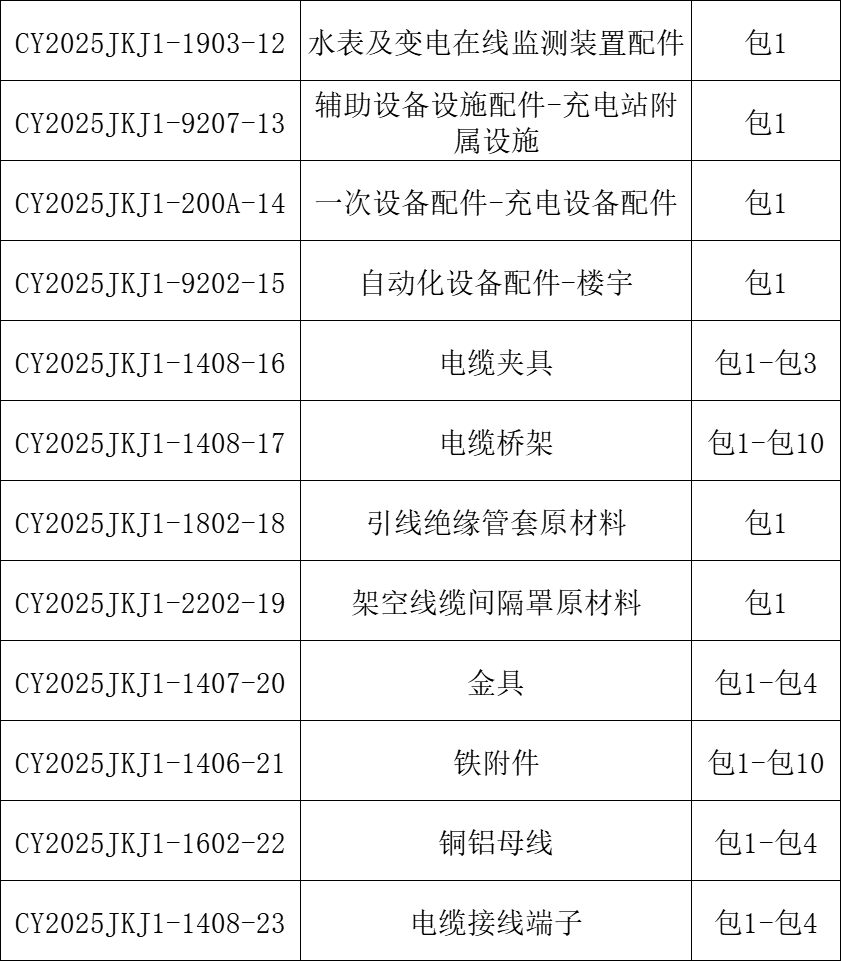 | CY2025JKJ1-1903-12 | 水表及变电在线监测装置配件 | 包1 |
|---|---|---|
| CY2025JKJ1-9207-13 | 辅助设备设施配件-充电站附属设施 | 包1 |
| CY2025JKJ1-200A-14 | 一次设备配件-充电设备配件 | 包1 |
| CY2025JKJ1-9202-15 | 自动化设备配件-楼宇 | 包1 |
| CY2025JKJ1-1408-16 | 电缆夹具 | 包1-包3 |
| CY2025JKJ1-1408-17 | 电缆桥架 | 包1-包10 |
| CY2025JKJ1-1802-18 | 引线绝缘管套原材料 | 包1 |
| CY2025JKJ1-2202-19 | 架空线缆间隔罩原材料 | 包1 |
| CY2025JKJ1-1407-20 | 金具 | 包1-包4 |
| CY2025JKJ1-1406-21 | 铁附件 | 包1-包10 |
| CY2025JKJ1-1602-22 | 铜铝母线 | 包1-包4 |
| CY2025JKJ1-1408-23 | 电缆接线端子 | 包1-包4 |